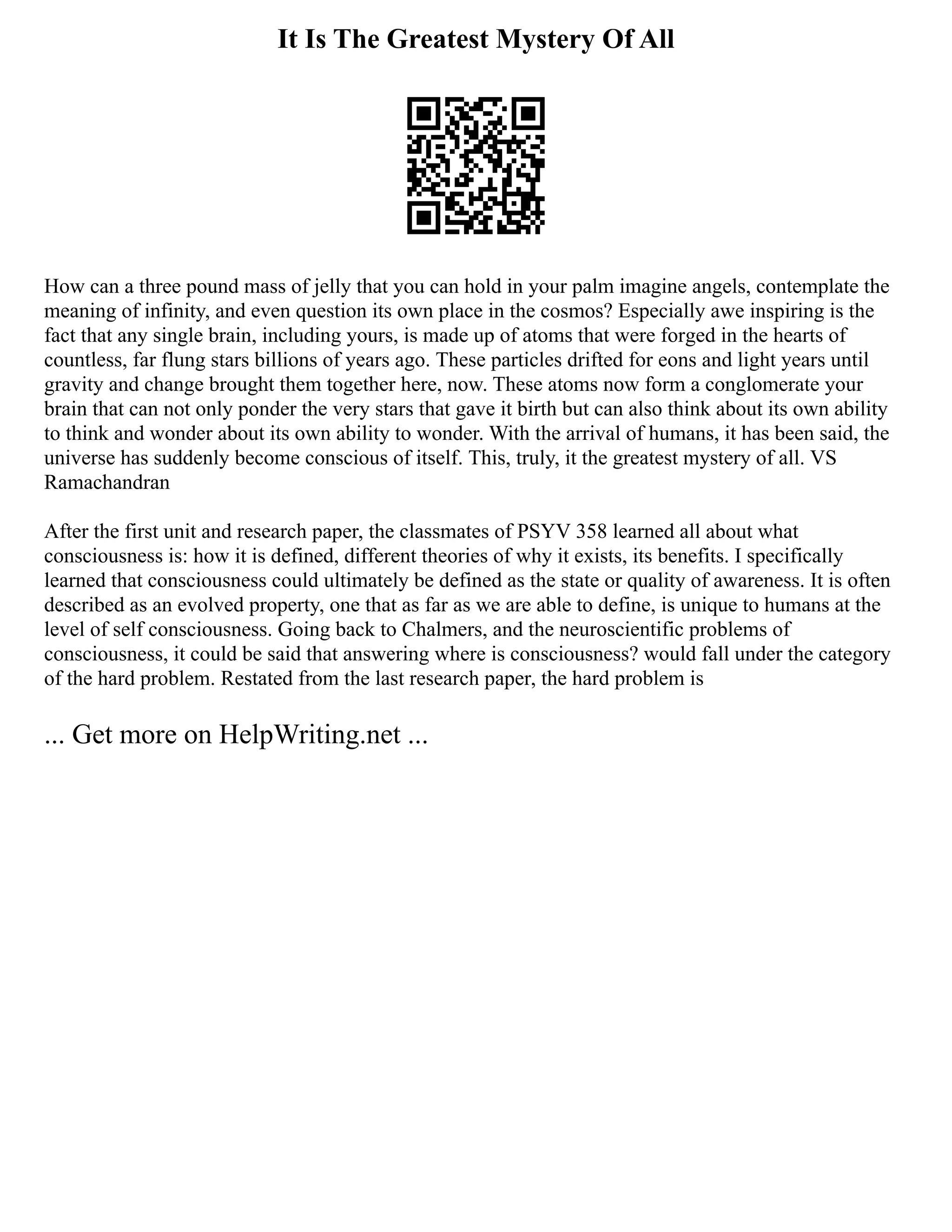 It Is The Greatest Mystery Of All

How can a three pound mass of jelly that you can hold in your palm imagine angels, contemplate the meaning of infinity, and even question its own place in the cosmos? Especially awe inspiring is the fact that any single brain, including yours, is made up of atoms that were forged in the hearts of countless, far flung stars billions of years ago. These particles drifted for eons and light years until gravity and change brought them together here, now. These atoms now form a conglomerate your brain that can not only ponder the very stars that gave it birth but can also think about its own ability to think and wonder about its own ability to wonder. With the arrival of humans, it has been said, the universe has suddenly become conscious of itself. This, truly, it the greatest mystery of all. VS Ramachandran

After the first unit and research paper, the classmates of PSYV 358 learned all about what consciousness is: how it is defined, different theories of why it exists, its benefits. I specifically learned that consciousness could ultimately be defined as the state or quality of awareness. It is often described as an evolved property, one that as far as we are able to define, is unique to humans at the level of self consciousness. Going back to Chalmers, and the neuroscientific problems of consciousness, it could be said that answering where is consciousness? would fall under the category of the hard problem. Restated from the last research paper, the hard problem is

... Get more on HelpWriting.net ...